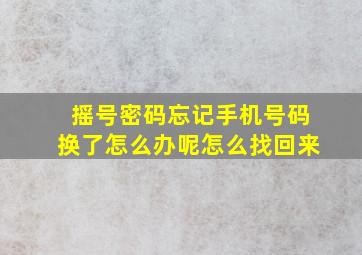 摇号密码忘记手机号码换了怎么办呢怎么找回来